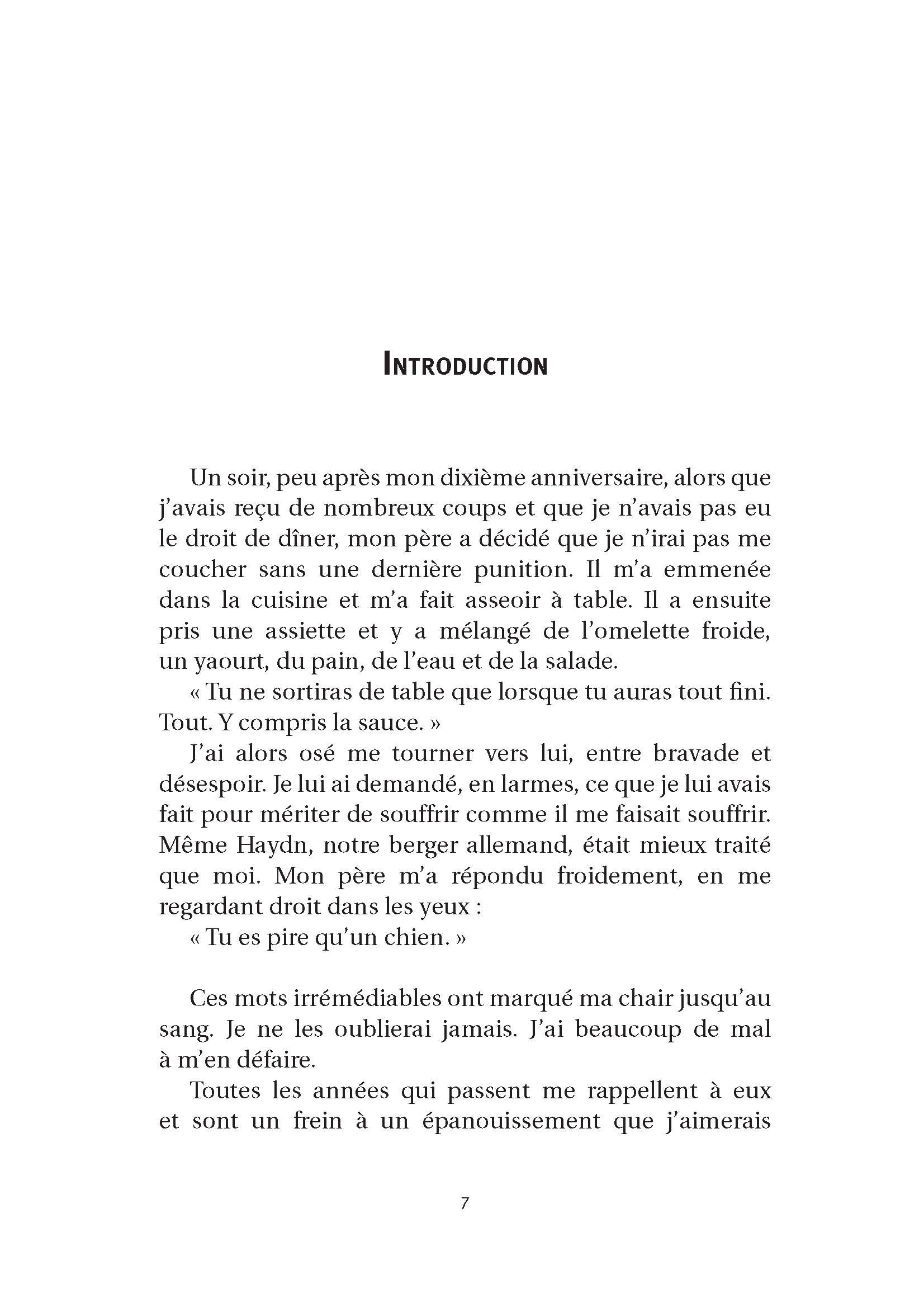 INTRODUCTION

Un soir, peu après mon dixième anniversaire, alors que j'avais reçu de nombreux coups et que je n'avais pas eu le droit de dîner, mon père a décidé que je n'irai pas me coucher sans une dernière punition. Il m'a emmenée dans la cuisine et m'a fait asseoir à table. Il a ensuite pris une assiette et y a mélangé de l'omelette froide, un yaourt, du pain, de l'eau et de la salade.

« Tu ne sortiras de table que lorsque tu auras tout fini. Tout. Y compris la sauce. »

J'ai alors osé me tourner vers lui, entre bravade et désespoir. Je lui ai demandé, en larmes, ce que je lui avais fait pour mériter de souffrir comme il me faisait souffrir. Même Haydn, notre berger allemand, était mieux traité que moi. Mon père m'a répondu froidement, en me regardant droit dans les yeux :

« Tu es pire qu'un chien. »

Ces mots irrémédiables ont marqué ma chair jusqu'au sang. Je ne les oublierai jamais. J'ai beaucoup de mal à m'en défaire.

Toutes les années qui passent me rappellent à eux et sont un frein à un épanouissement que j'aimerais

7